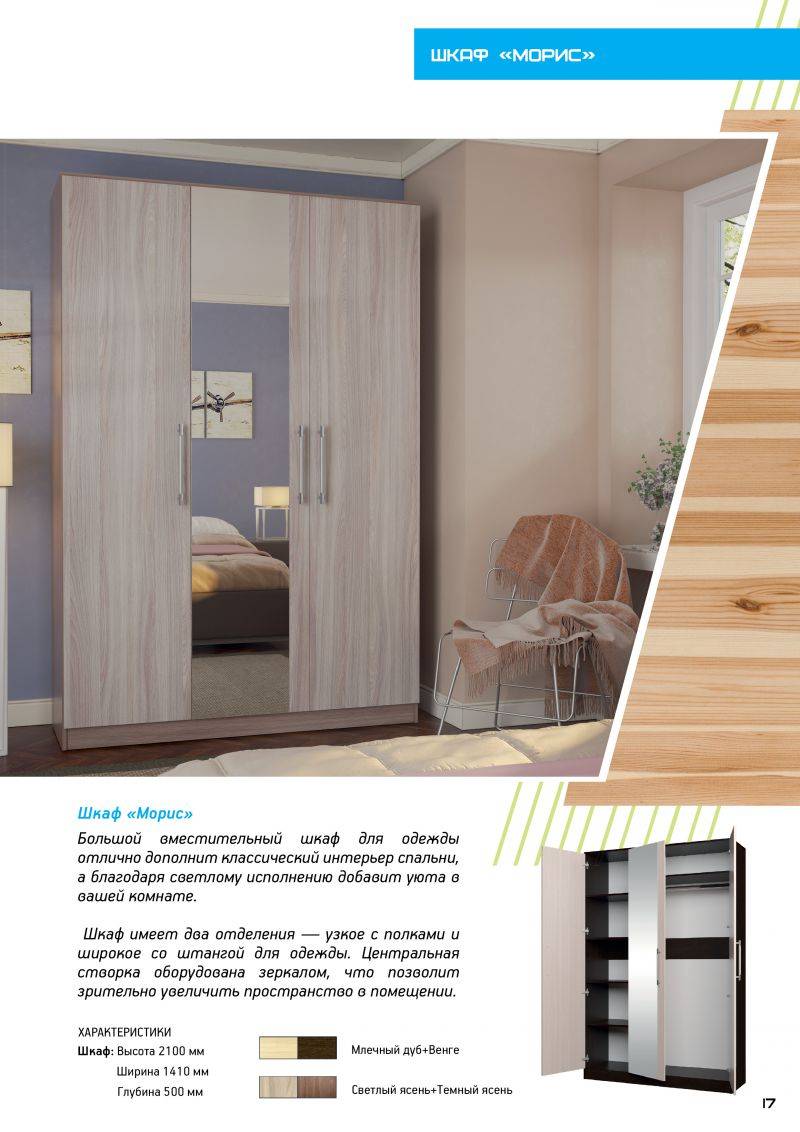 ШКАФ «МОРИС»

Шкаф «Морис»

Большой вместительный шкаф для одежды отлично дополнит классический интерьер спальни, а благодаря светлому исполнению добавит уюта в вашей комнате.

Шкаф имеет два отделения — узкое с полками и широкое со штангой для одежды. Центральная створка оборудована зеркалом, что позволит зрительно увеличить пространство в помещении.

ХАРАКТЕРИСТИКИ
Шкаф: Высота 2100 мм
Ширина 1410 мм
Глубина 500 мм

Млечный дуб+Венге

Светлый ясень+Темный ясень

17